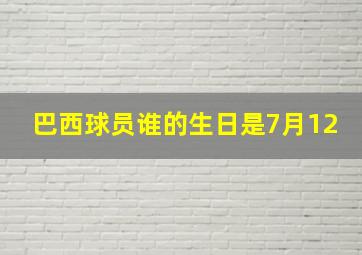 巴西球员谁的生日是7月12